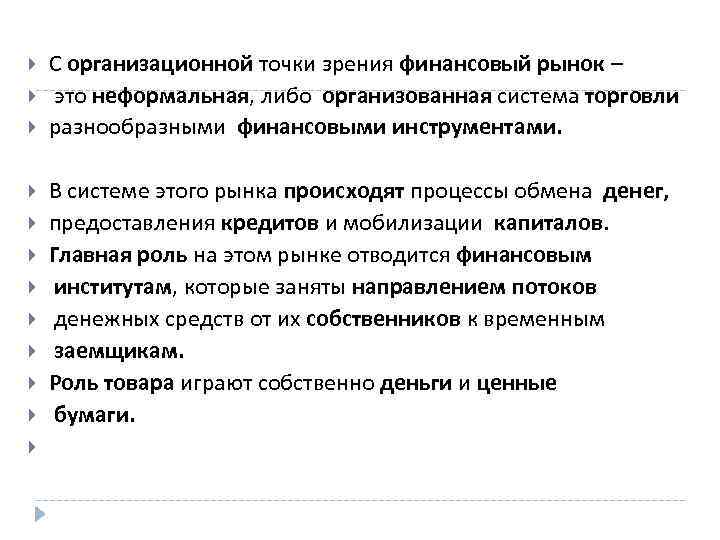 С организационной точки зрения финансовый рынок –

это неформальная, либо организованная система торговли

разнообразными финансовыми инструментами.

В системе этого рынка происходят процессы обмена денег,

предоставления кредитов и мобилизации капиталов.

Главная роль на этом рынке отводится финансовым

институтам, которые заняты направлением потоков

денежных средств от их собственников к временным

заемщикам.

Роль товара играют собственно деньги и ценные

бумаги.